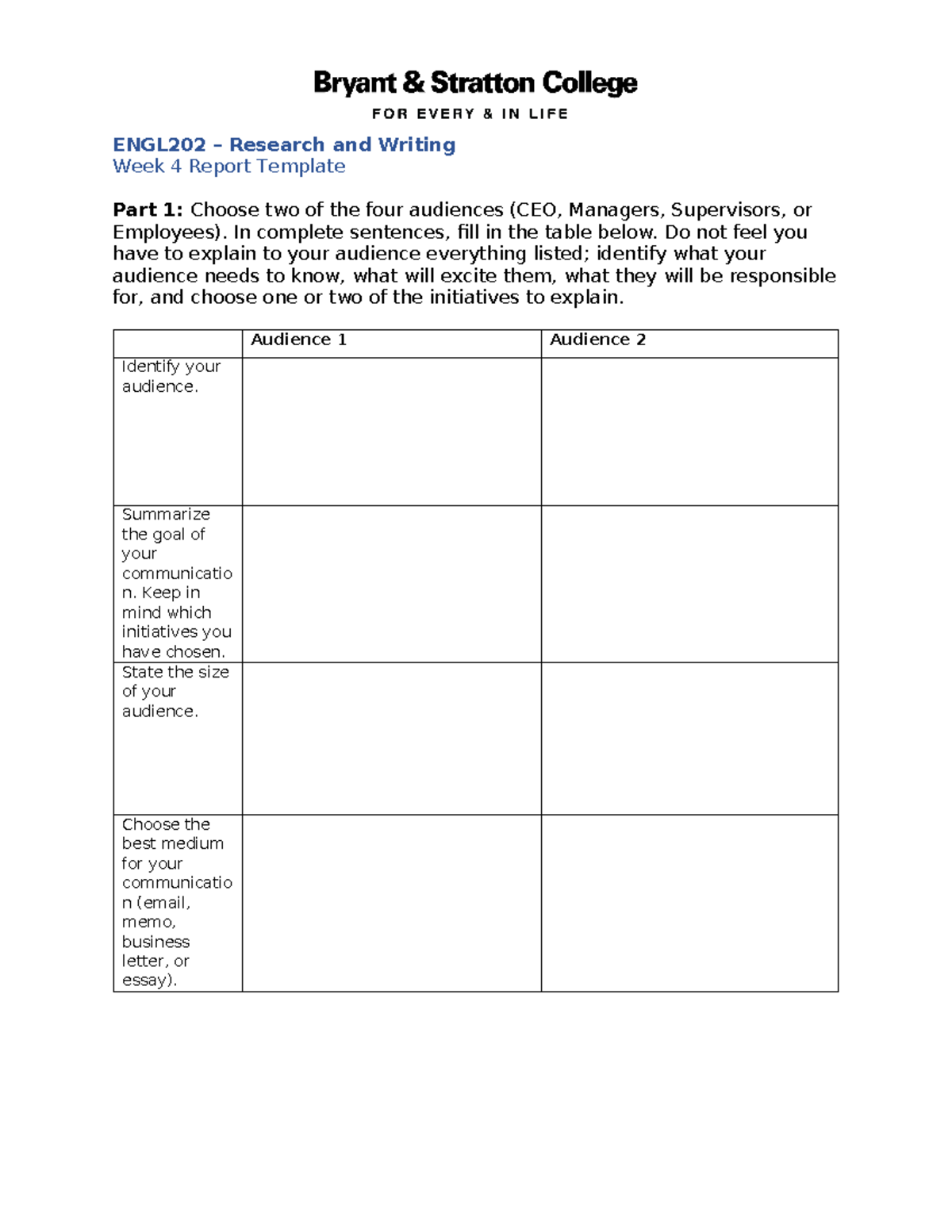 Bryant & Stratton College

FOR EVERY & IN LIFE

ENGL202 – Research and Writing
Week 4 Report Template

Part 1: Choose two of the four audiences (CEO, Managers, Supervisors, or Employees). In complete sentences, fill in the table below. Do not feel you have to explain to your audience everything listed; identify what your audience needs to know, what will excite them, what they will be responsible for, and choose one or two of the initiatives to explain.

| | Audience 1 | Audience 2 |
|---|---|---|
| Identify your audience. | | |
| Summarize the goal of your communication. Keep in mind which initiatives you have chosen. | | |
| State the size of your audience. | | |
| Choose the best medium for your communication (email, memo, business letter, or essay). | | |